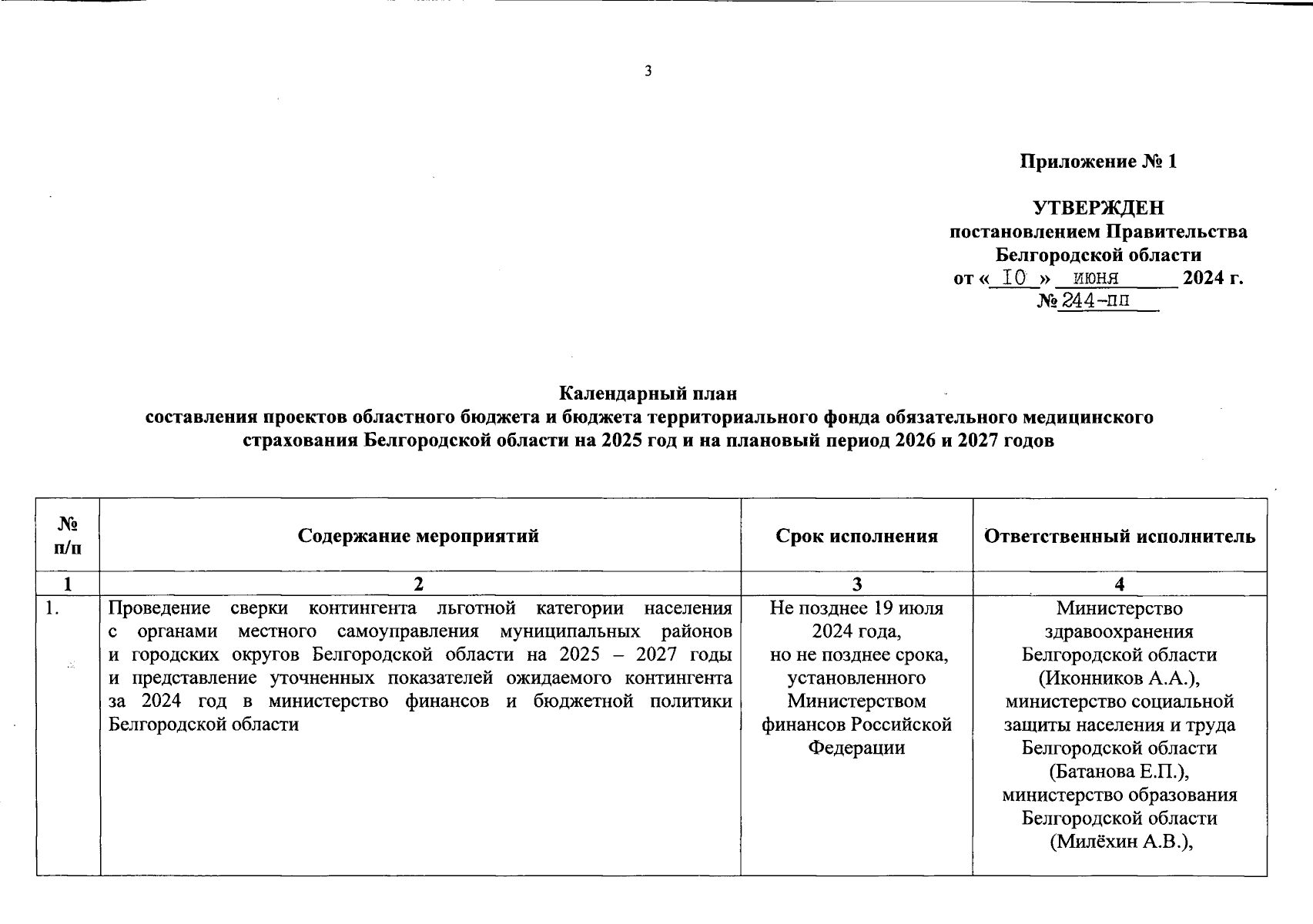 3

Приложение № 1

УТВЕРЖДЕН
постановлением Правительства
Белгородской области
от « 10 » июня 2024 г.
№ 244-пп

Календарный план
составления проектов областного бюджета и бюджета территориального фонда обязательного медицинского страхования Белгородской области на 2025 год и на плановый период 2026 и 2027 годов

| № п/п | Содержание мероприятий | Срок исполнения | Ответственный исполнитель |
|---|---|---|---|
| 1 | 2 | 3 | 4 |
| 1. | Проведение сверки контингента льготной категории населения с органами местного самоуправления муниципальных районов и городских округов Белгородской области на 2025 – 2027 годы и представление уточненных показателей ожидаемого контингента за 2024 год в министерство финансов и бюджетной политики Белгородской области | Не позднее 19 июля 2024 года, но не позднее срока, установленного Министерством финансов Российской Федерации | Министерство здравоохранения Белгородской области (Иконников А.А.), министерство социальной защиты населения и труда Белгородской области (Батанова Е.П.), министерство образования Белгородской области (Милёхин А.В.), |